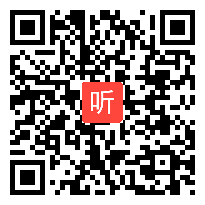 听